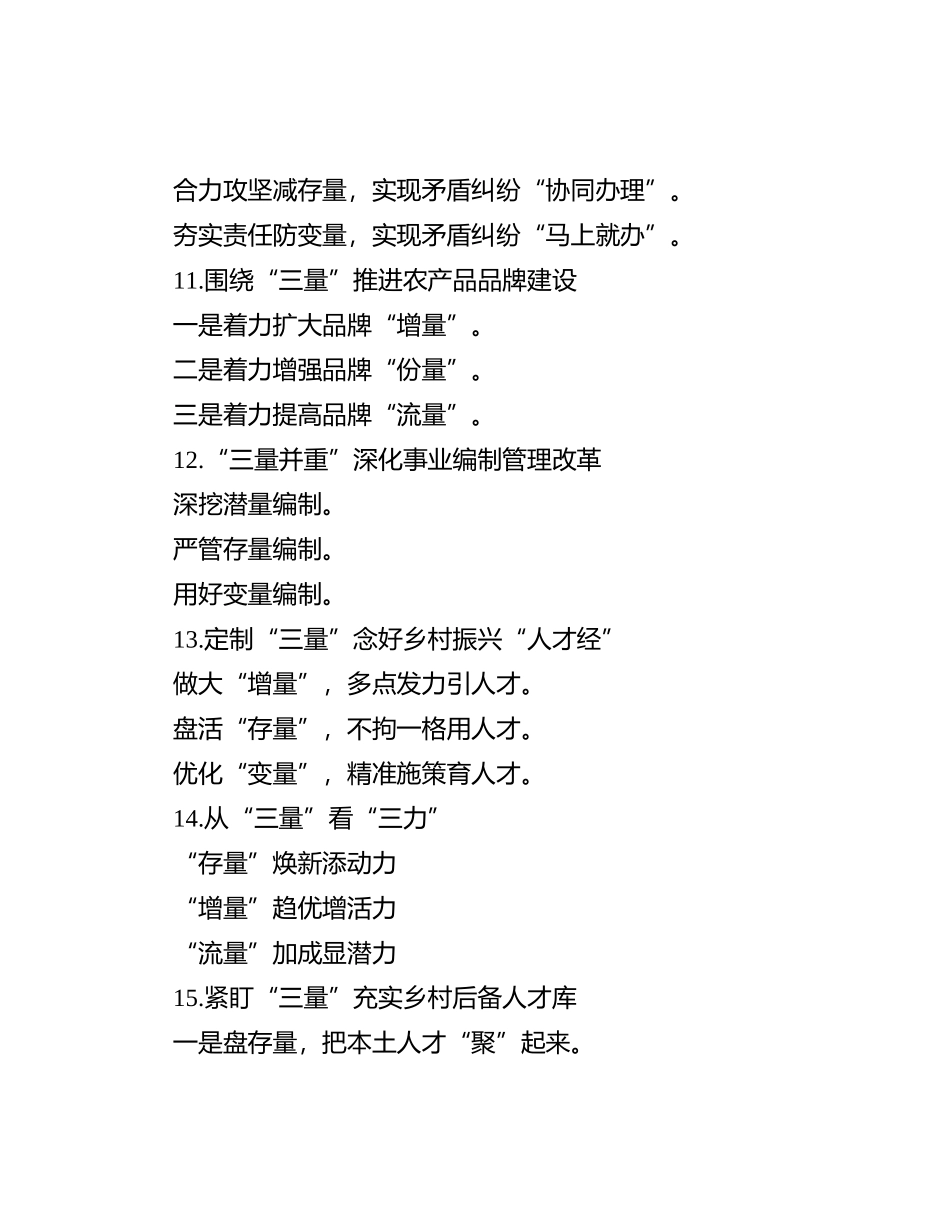 合力攻坚减存量，实现矛盾纠纷“协同办理”。

夯实责任防变量，实现矛盾纠纷“马上就办”。

11.围绕“三量”推进农产品品牌建设

一是着力扩大品牌“增量”。

二是着力增强品牌“份量”。

三是着力提高品牌“流量”。

12.“三量并重”深化事业编制管理改革

深挖潜量编制。

严管存量编制。

用好变量编制。

13.定制“三量”念好乡村振兴“人才经”

做大“增量”，多点发力引人才。

盘活“存量”，不拘一格用人才。

优化“变量”，精准施策育人才。

14.从“三量”看“三力”

“存量”焕新添动力

“增量”趋优增活力

“流量”加成显潜力

15.紧盯“三量”充实乡村后备人才库

一是盘存量，把本土人才“聚”起来。